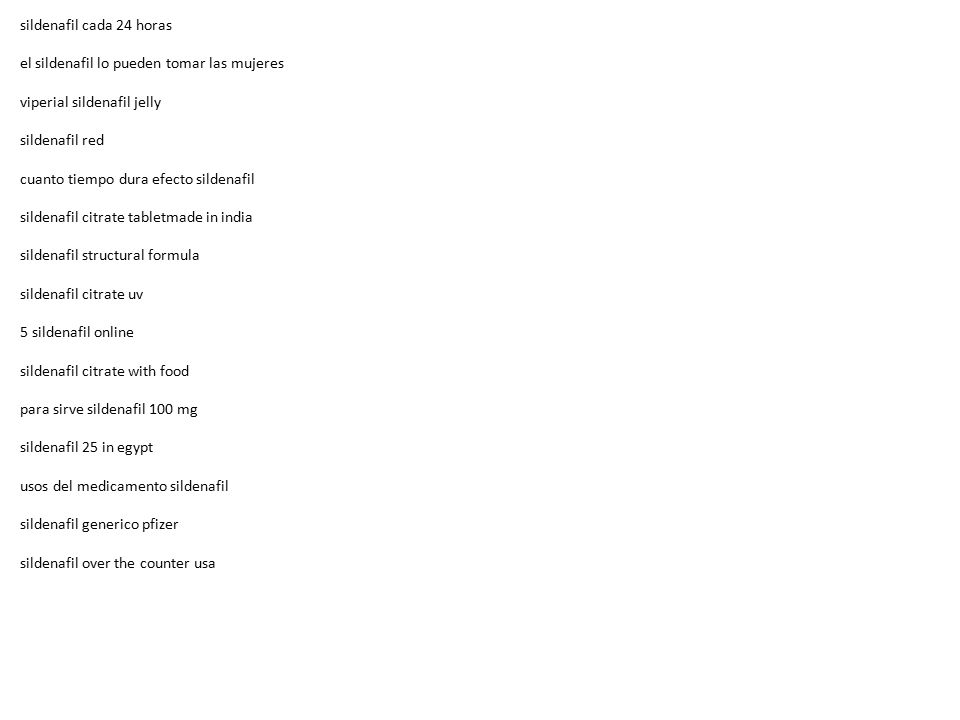 sildenafil cada 24 horas

el sildenafil lo pueden tomar las mujeres

viperial sildenafil jelly

sildenafil red

cuanto tiempo dura efecto sildenafil

sildenafil citrate tabletmade in india

sildenafil structural formula

sildenafil citrate uv

5 sildenafil online

sildenafil citrate with food

para sirve sildenafil 100 mg

sildenafil 25 in egypt

usos del medicamento sildenafil

sildenafil generico pfizer

sildenafil over the counter usa